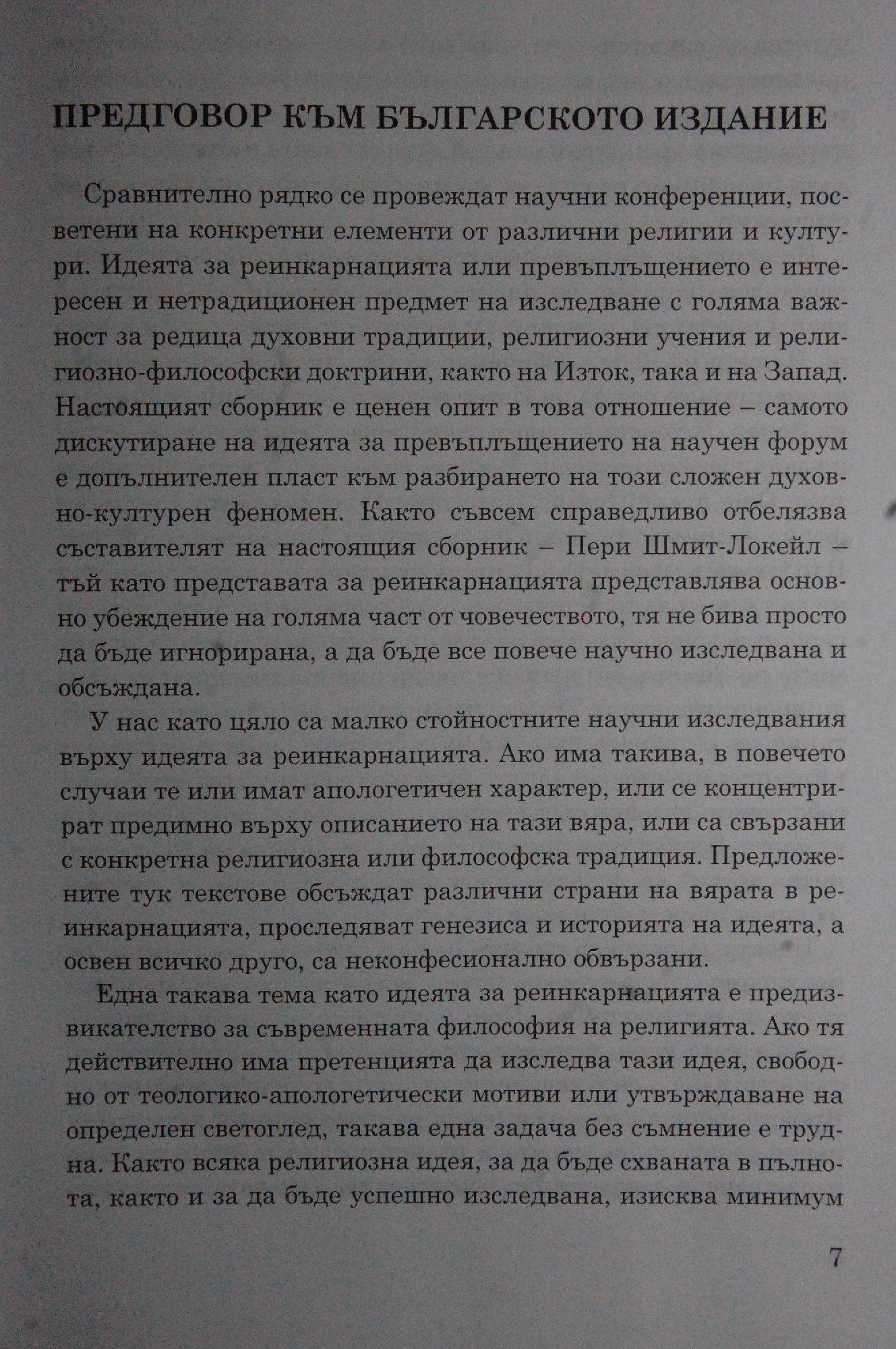 ПРЕДГОВОР КЪМ БЪЛГАРСКОТО ИЗДАНИЕ

Сравнително рядко се провеждат научни конференции, посветени на конкретни елементи от различни религии и култури. Идеята за реинкарнацията или превъплъщението е интересен и нетрадиционен предмет на изследване с голяма важност за редица духовни традиции, религиозни учения и религиозно-философски доктрини, както на Изток, така и на Запад. Настоящият сборник е ценен опит в това отношение – самото дискутиране на идеята за превъплъщението на научен форум е допълнителен пласт към разбирането на този сложен духовно-културен феномен. Както съвсем справедливо отбелязва съставителят на настоящия сборник – Пери Шмит-Локейл – тъй като представата за реинкарнацията представлява основно убеждение на голяма част от човечеството, тя не бива просто да бъде игнорирана, а да бъде все повече научно изследвана и обсъждана.

У нас като цяло са малко стойностните научни изследвания върху идеята за реинкарнацията. Ако има такива, в повечето случаи те или имат апологетичен характер, или се концентрират предимно върху описанието на тази вяра, или са свързани с конкретна религиозна или философска традиция. Предложените тук текстове обсъждат различни страни на вярата в реинкарнацията, проследяват генезиса и историята на идеята, а освен всичко друго, са неконфесионално обвързани.

Една такава тема като идеята за реинкарнацията е предизвикателство за съвременната философия на религията. Ако тя действително има претенцията да изследва тази идея, свободно от теологико-апологетически мотиви или утвърждаване на определен светоглед, такава една задача без съмнение е трудна. Както всяка религиозна идея, за да бъде схваната в пълнота, както и за да бъде успешно изследвана, изисква минимум

7